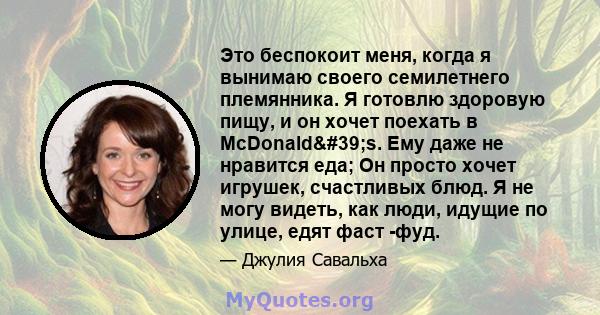 Это беспокоит меня, когда я вынимаю своего семилетнего племянника. Я готовлю здоровую пищу, и он хочет поехать в McDonald&#39;s. Ему даже не нравится еда; Он просто хочет игрушек, счастливых блюд. Я не могу видеть, как люди, идущие по улице, едят фаст -фуд.

— Джулия Савальха

MyQuotes.org